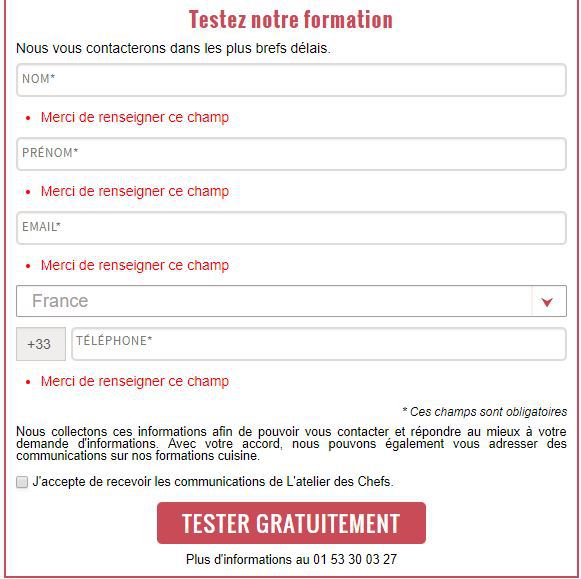 Testez notre formation

Nous vous contacterons dans les plus brefs délais.

NOM*

• Merci de renseigner ce champ

PRÉNOM*

• Merci de renseigner ce champ

EMAIL*

• Merci de renseigner ce champ

France

+33 TÉLÉPHONE*

• Merci de renseigner ce champ

* Ces champs sont obligatoires

Nous collectons ces informations afin de pouvoir vous contacter et répondre au mieux à votre demande d'informations. Avec votre accord, nous pouvons également vous adresser des communications sur nos formations cuisine.

J'accepte de recevoir les communications de L'atelier des Chefs.

TESTER GRATUITEMENT

Plus d'informations au 01 53 30 03 27